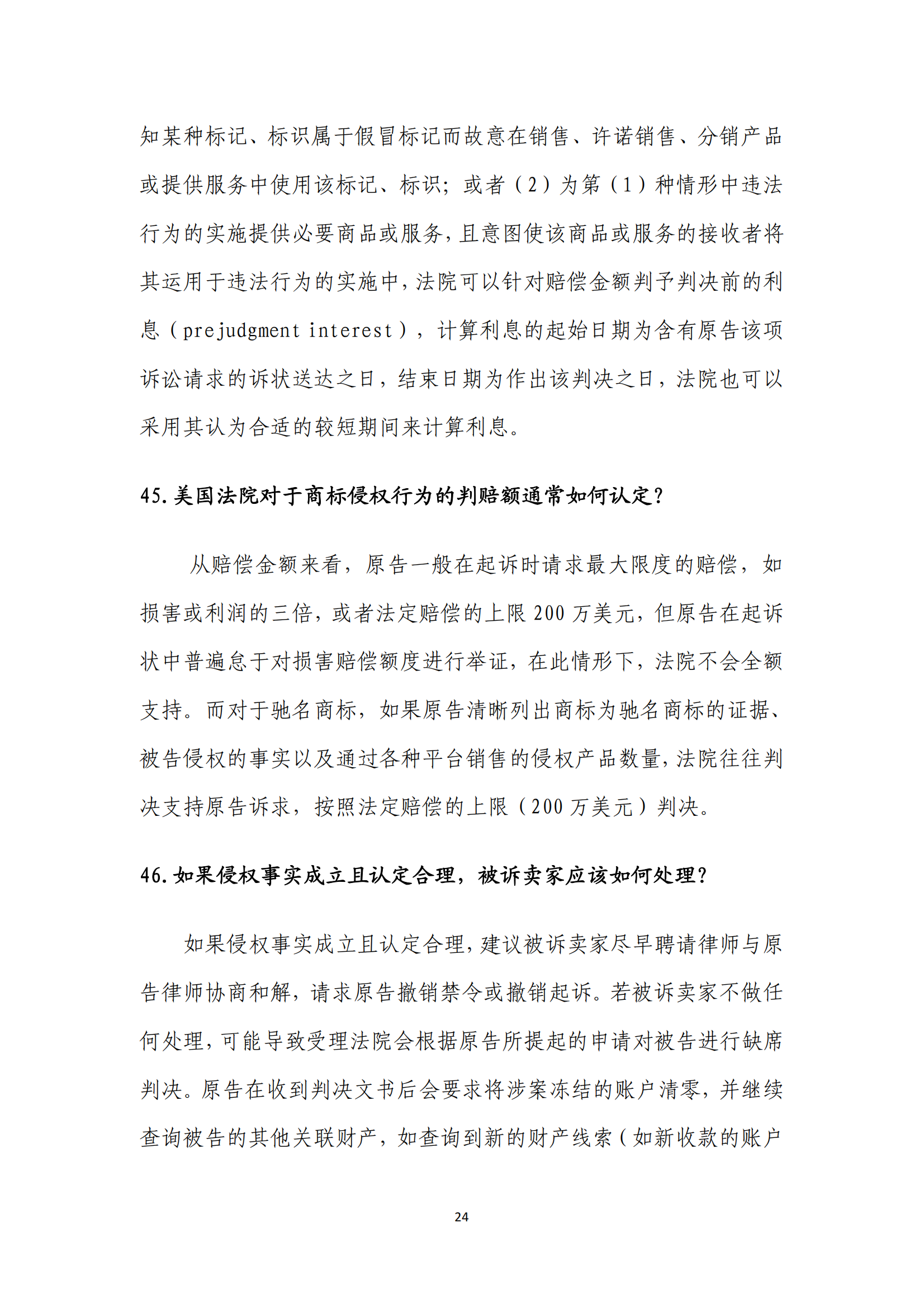 知某种标记、标识属于假冒标记而故意在销售、许诺销售、分销产品或提供服务中使用该标记、标识；或者（2）为第（1）种情形中违法行为的实施提供必要商品或服务，且意图使该商品或服务的接收者将其运用于违法行为的实施中，法院可以针对赔偿金额判予判决前的利息（prejudgment interest），计算利息的起始日期为含有原告该项诉讼请求的诉状送达之日，结束日期为作出该判决之日，法院也可以采用其认为合适的较短期间来计算利息。

45.美国法院对于商标侵权行为的判赔额通常如何认定？

从赔偿金额来看，原告一般在起诉时请求最大限度的赔偿，如损害或利润的三倍，或者法定赔偿的上限 200 万美元，但原告在起诉状中普遍怠于对损害赔偿额度进行举证，在此情形下，法院不会全额支持。而对于驰名商标，如果原告清晰列出商标为驰名商标的证据、被告侵权的事实以及通过各种平台销售的侵权产品数量，法院往往判决支持原告诉求，按照法定赔偿的上限（200 万美元）判决。

46.如果侵权事实成立且认定合理，被诉卖家应该如何处理？

如果侵权事实成立且认定合理，建议被诉卖家尽早聘请律师与原告律师协商和解，请求原告撤销禁令或撤销起诉。若被诉卖家不做任何处理，可能导致受理法院会根据原告所提起的申请对被告进行缺席判决。原告在收到判决文书后会要求将涉案冻结的账户清零，并继续查询被告的其他关联财产，如查询到新的财产线索（如新收款的账户

24